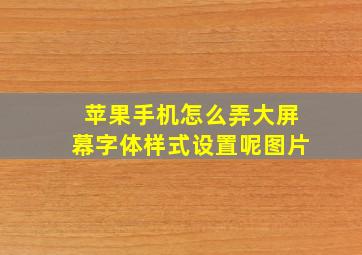 苹果手机怎么弄大屏幕字体样式设置呢图片